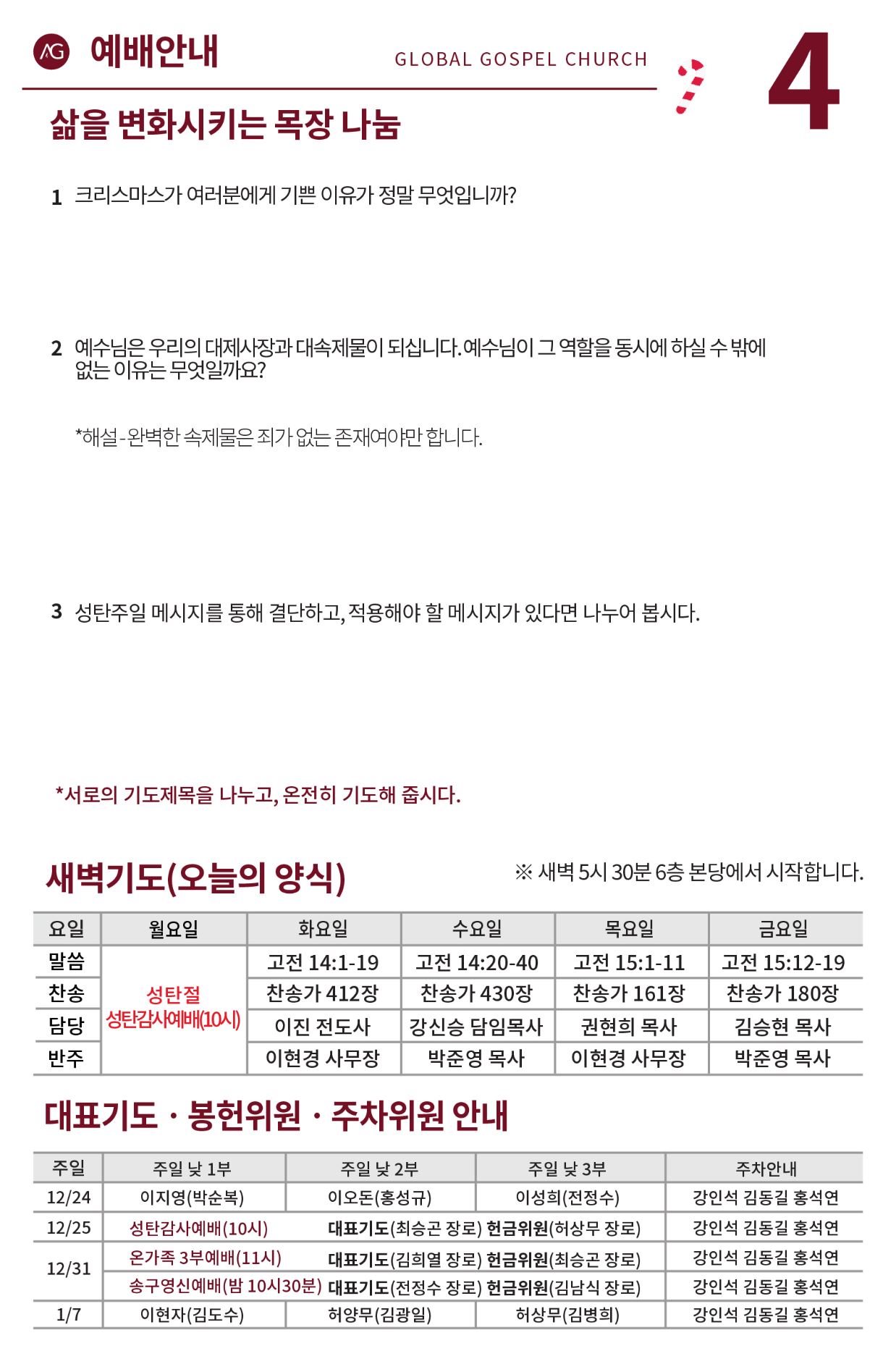 AG 예배안내 GLOBAL GOSPEL CHURCH 4

삶을 변화시키는 목장 나눔

1 크리스마스가 여러분에게 기쁜 이유가 정말 무엇입니까?

2 예수님은 우리의 대제사장과 대속제물이 되십니다. 예수님이 그 역할을 동시에 하실 수 밖에 없는 이유는 무엇일까요?

*해설 - 완벽한 속제물은 죄가 없는 존재여야만 합니다.

3 성탄주일 메시지를 통해 결단하고, 적용해야 할 메시지가 있다면 나누어 봅시다.

*서로의 기도제목을 나누고, 온전히 기도해 줍시다.

새벽기도(오늘의 양식)

※ 새벽 5시 30분 6층 본당에서 시작합니다.

| 요일 | 월요일 | 화요일 | 수요일 | 목요일 | 금요일 |
|---|---|---|---|---|---|
| 말씀 | 성탄절 성탄감사예배(10시) | 고전 14:1-19 | 고전 14:20-40 | 고전 15:1-11 | 고전 15:12-19 |
| 찬송 | | 찬송가 412장 | 찬송가 430장 | 찬송가 161장 | 찬송가 180장 |
| 담당 | | 이진 전도사 | 강신승 담임목사 | 권현희 목사 | 김승현 목사 |
| 반주 | | 이현경 사무장 | 박준영 목사 | 이현경 사무장 | 박준영 목사 |

대표기도 · 봉헌위원 · 주차위원 안내

| 주일 | 주일 낮 1부 | 주일 낮 2부 | 주일 낮 3부 | 주차안내 |
|---|---|---|---|---|
| 12/24 | 이지영(박순복) | 이오돈(홍성규) | 이성희(전정수) | 강인석 김동길 홍석연 |
| 12/25 | 성탄감사예배(10시) | 대표기도(최승곤 장로) 헌금위원(허상무 장로) | | 강인석 김동길 홍석연 |
| 12/31 | 온가족 3부예배(11시) | 대표기도(김희열 장로) 헌금위원(최승곤 장로) | | 강인석 김동길 홍석연 |
| | 송구영신예배(밤 10시30분) | 대표기도(전정수 장로) 헌금위원(김남식 장로) | | 강인석 김동길 홍석연 |
| 1/7 | 이현자(김도수) | 허양무(김광일) | 허상무(김병희) | 강인석 김동길 홍석연 |